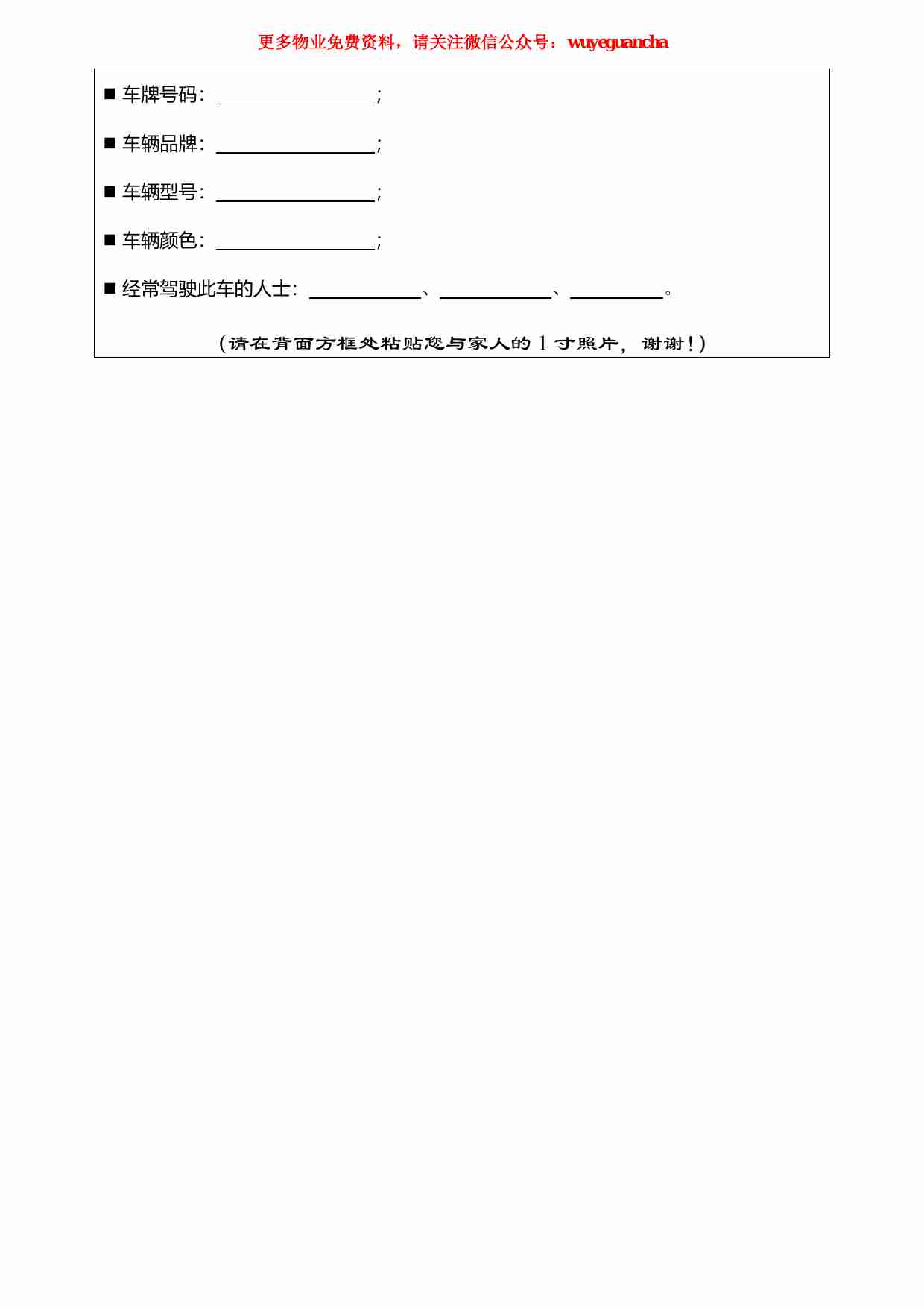 更多物业免费资料，请关注微信公众号：wuyeguancha

■ 车牌号码：________________；

■ 车辆品牌：________________；

■ 车辆型号：________________；

■ 车辆颜色：________________；

■ 经常驾驶此车的人士：___________、___________、_________。

（请在背面方框处粘贴您与家人的 1 寸照片，谢谢！）